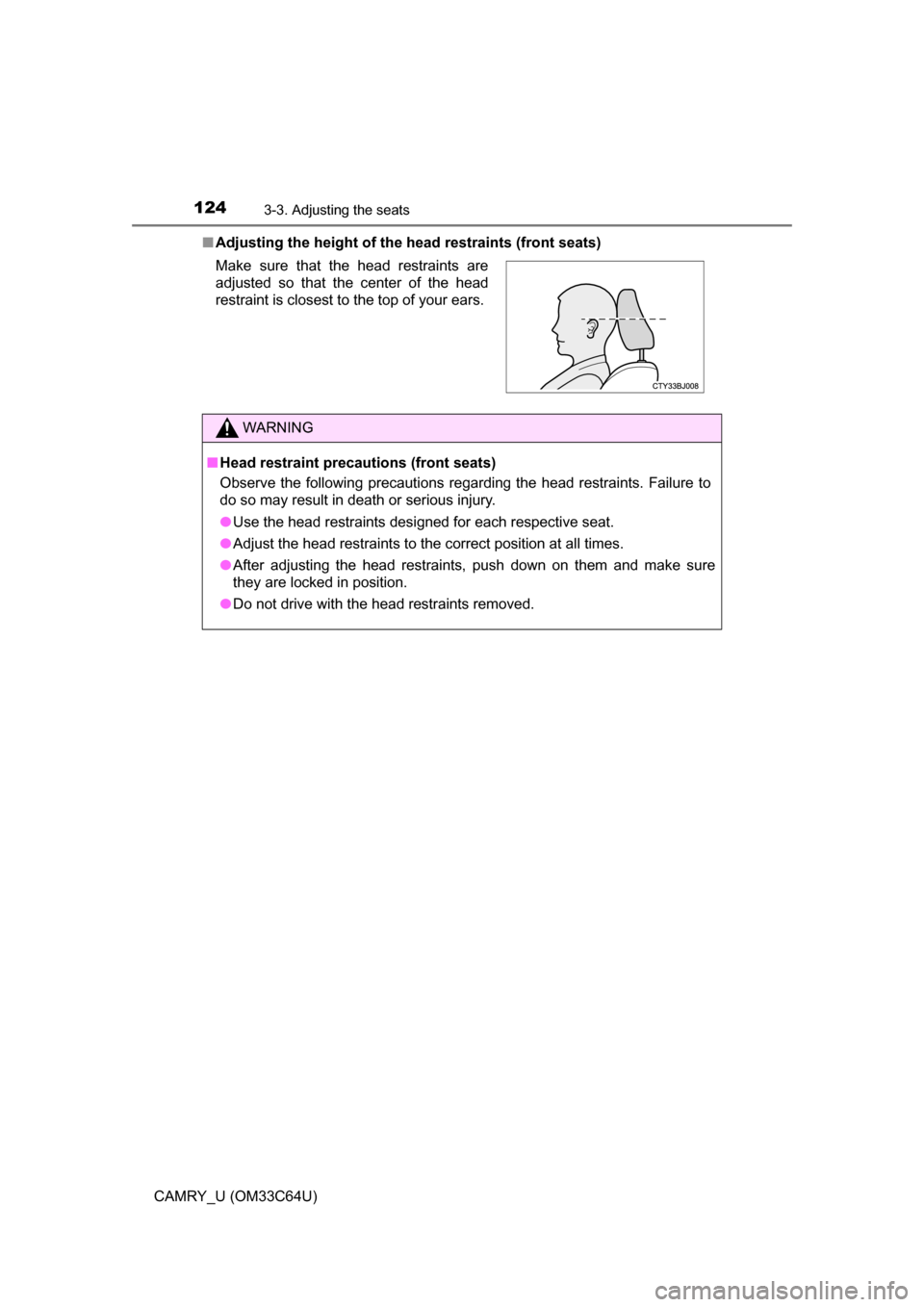 124 3-3. Adjusting the seats

■ Adjusting the height of the head restraints (front seats)

Make sure that the head restraints are adjusted so that the center of the head restraint is closest to the top of your ears.

CTY33BJ008

WARNING

■ Head restraint precautions (front seats)
Observe the following precautions regarding the head restraints. Failure to do so may result in death or serious injury.

● Use the head restraints designed for each respective seat.

● Adjust the head restraints to the correct position at all times.

● After adjusting the head restraints, push down on them and make sure they are locked in position.

● Do not drive with the head restraints removed.

CAMRY_U (OM33C64U)

carmanualsonline.info